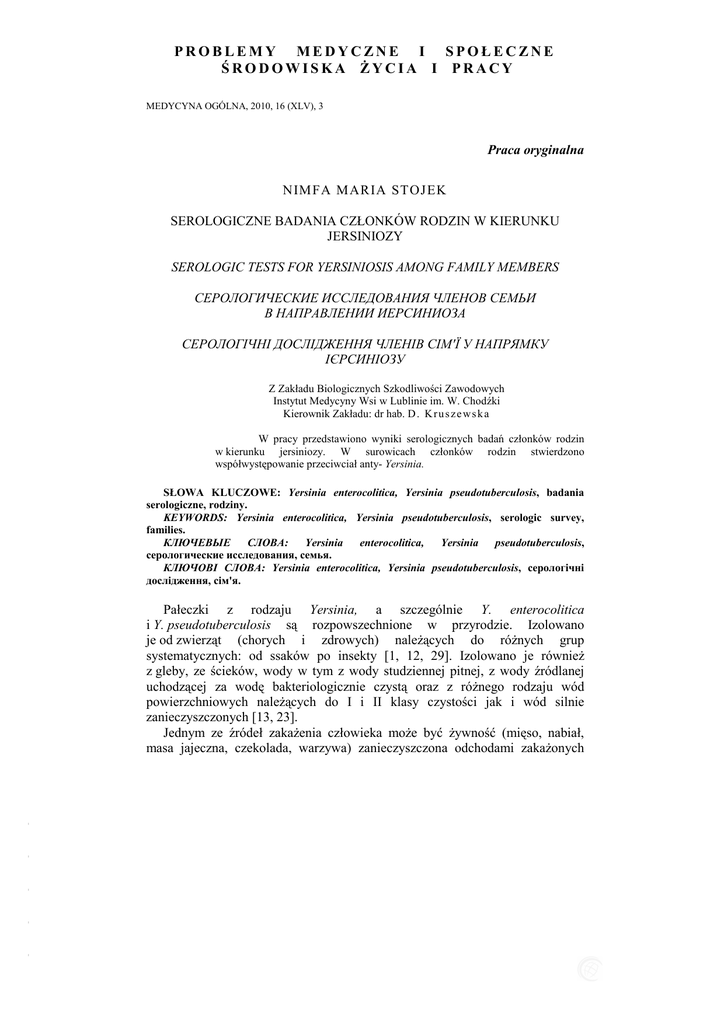 PROBLEMY MEDYCZNE I SPOŁECZNE ŚRODOWISKA ŻYCIA I PRACY

MEDYCYNA OGÓLNA, 2010, 16 (XLV), 3

Praca oryginalna

NIMFA MARIA STOJEK

SEROLOGICZNE BADANIA CZŁONKÓW RODZIN W KIERUNKU JERSINIOZY

SEROLOGIC TESTS FOR YERSINIOSIS AMONG FAMILY MEMBERS

СЕРОЛОГИЧЕСКИЕ ИССЛЕДОВАНИЯ ЧЛЕНОВ СЕМЬИ В НАПРАВЛЕНИИ ИЕРСИНИОЗА

СЕРОЛОГІЧНІ ДОСЛІДЖЕННЯ ЧЛЕНІВ СІМ'Ї У НАПРЯМКУ ІЄРСИНІОЗУ

Z Zakładu Biologicznych Szkodliwości Zawodowych
Instytut Medycyny Wsi w Lublinie im. W. Chodźki
Kierownik Zakładu: dr hab. D. Kruszewska

W pracy przedstawiono wyniki serologicznych badań członków rodzin w kierunku jersiniozy. W surowicach członków rodzin stwierdzono współwystępowanie przeciwciał anty- Yersinia.

SŁOWA KLUCZOWE: Yersinia enterocolitica, Yersinia pseudotuberculosis, badania serologiczne, rodziny.
KEYWORDS: Yersinia enterocolitica, Yersinia pseudotuberculosis, serologic survey, families.
КЛЮЧЕВЫЕ СЛОВА: Yersinia enterocolitica, Yersinia pseudotuberculosis, серологические исследования, семья.
КЛЮЧОВІ СЛОВА: Yersinia enterocolitica, Yersinia pseudotuberculosis, серологічні дослідження, сім'я.

Pałeczki z rodzaju Yersinia, a szczególnie Y. enterocolitica i Y. pseudotuberculosis są rozpowszechnione w przyrodzie. Izolowano je od zwierząt (chorych i zdrowych) należących do różnych grup systematycznych: od ssaków po insekty [1, 12, 29]. Izolowano je również z gleby, ze ścieków, wody w tym z wody studziennej pitnej, z wody źródlanej uchodzącej za wodę bakteriologicznie czystą oraz z różnego rodzaju wód powierzchniowych należących do I i II klasy czystości jak i wód silnie zanieczyszczonych [13, 23].

Jednym ze źródeł zakażenia człowieka może być żywność (mięso, nabiał, masa jajeczna, czekolada, warzywa) zanieczyszczona odchodami zakażonych